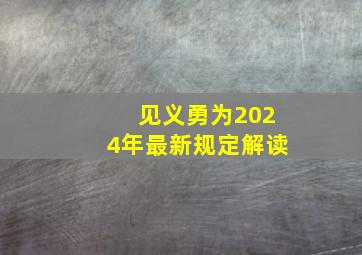 见义勇为2024年最新规定解读